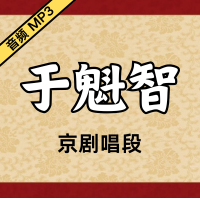 音频 MP3

于魁智

京剧唱段